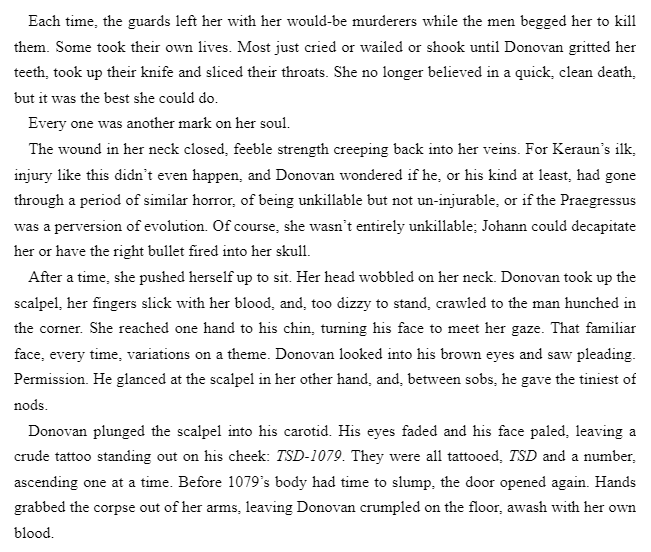 Each time, the guards left her with her would-be murderers while the men begged her to kill them. Some took their own lives. Most just cried or wailed or shook until Donovan gritted her teeth, took up their knife and sliced their throats. She no longer believed in a quick, clean death, but it was the best she could do.

Every one was another mark on her soul.

The wound in her neck closed, feeble strength creeping back into her veins. For Keraun's ilk, injury like this didn't even happen, and Donovan wondered if he, or his kind at least, had gone through a period of similar horror, of being unkillable but not un-injurable, or if the Praegressus was a perversion of evolution. Of course, she wasn't entirely unkillable; Johann could decapitate her or have the right bullet fired into her skull.

After a time, she pushed herself up to sit. Her head wobbled on her neck. Donovan took up the scalpel, her fingers slick with her blood, and, too dizzy to stand, crawled to the man hunched in the corner. She reached one hand to his chin, turning his face to meet her gaze. That familiar face, every time, variations on a theme. Donovan looked into his brown eyes and saw pleading. Permission. He glanced at the scalpel in her other hand, and, between sobs, he gave the tiniest of nods.

Donovan plunged the scalpel into his carotid. His eyes faded and his face paled, leaving a crude tattoo standing out on his cheek: TSD-1079. They were all tattooed, TSD and a number, ascending one at a time. Before 1079's body had time to slump, the door opened again. Hands grabbed the corpse out of her arms, leaving Donovan crumpled on the floor, awash with her own blood.